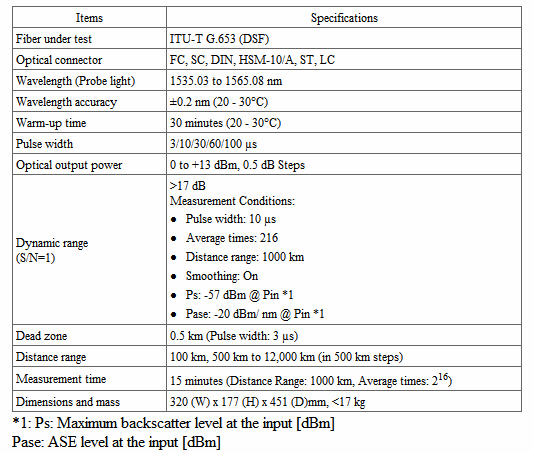 | Items | Specifications |
|---|---|
| Fiber under test | ITU-T G.653 (DSF) |
| Optical connector | FC, SC, DIN, HSM-10/A, ST, LC |
| Wavelength (Probe light) | 1535.03 to 1565.08 nm |
| Wavelength accuracy | ±0.2 nm (20 - 30°C) |
| Warm-up time | 30 minutes (20 - 30°C) |
| Pulse width | 3/10/30/60/100 µs |
| Optical output power | 0 to +13 dBm, 0.5 dB Steps |
| Dynamic range (S/N=1) | >17 dB Measurement Conditions: • Pulse width: 10 µs • Average times: 216 • Distance range: 1000 km • Smoothing: On • Ps: -57 dBm @ Pin *1 • Pase: -20 dBm/ nm @ Pin *1 |
| Dead zone | 0.5 km (Pulse width: 3 µs) |
| Distance range | 100 km, 500 km to 12,000 km (in 500 km steps) |
| Measurement time | 15 minutes (Distance Range: 1000 km, Average times: $2^{16}$) |
| Dimensions and mass | 320 (W) x 177 (H) x 451 (D)mm, <17 kg |

*1: Ps: Maximum backscatter level at the input [dBm]
Pase: ASE level at the input [dBm]